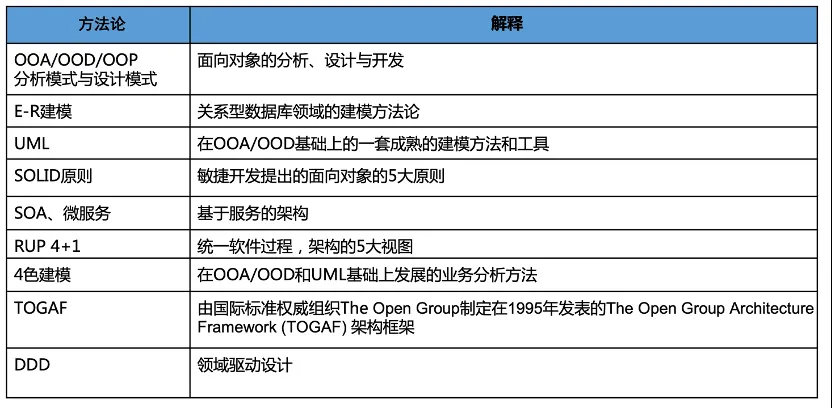 | 方法论 | 解释 |
|---|---|
| OOA/OOD/OOP 分析模式与设计模式 | 面向对象的分析、设计与开发 |
| E-R建模 | 关系型数据库领域的建模方法论 |
| UML | 在OOA/OOD基础上的一套成熟的建模方法和工具 |
| SOLID原则 | 敏捷开发提出的面向对象的5大原则 |
| SOA、微服务 | 基于服务的架构 |
| RUP 4+1 | 统一软件过程，架构的5大视图 |
| 4色建模 | 在OOA/OOD和UML基础上发展的业务分析方法 |
| TOGAF | 由国际标准权威组织The Open Group制定在1995年发表的The Open Group Architecture Framework (TOGAF) 架构框架 |
| DDD | 领域驱动设计 |